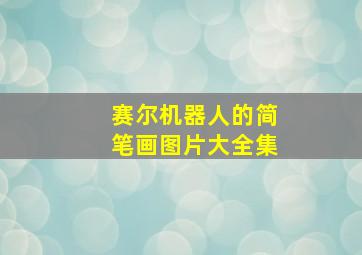 赛尔机器人的简笔画图片大全集